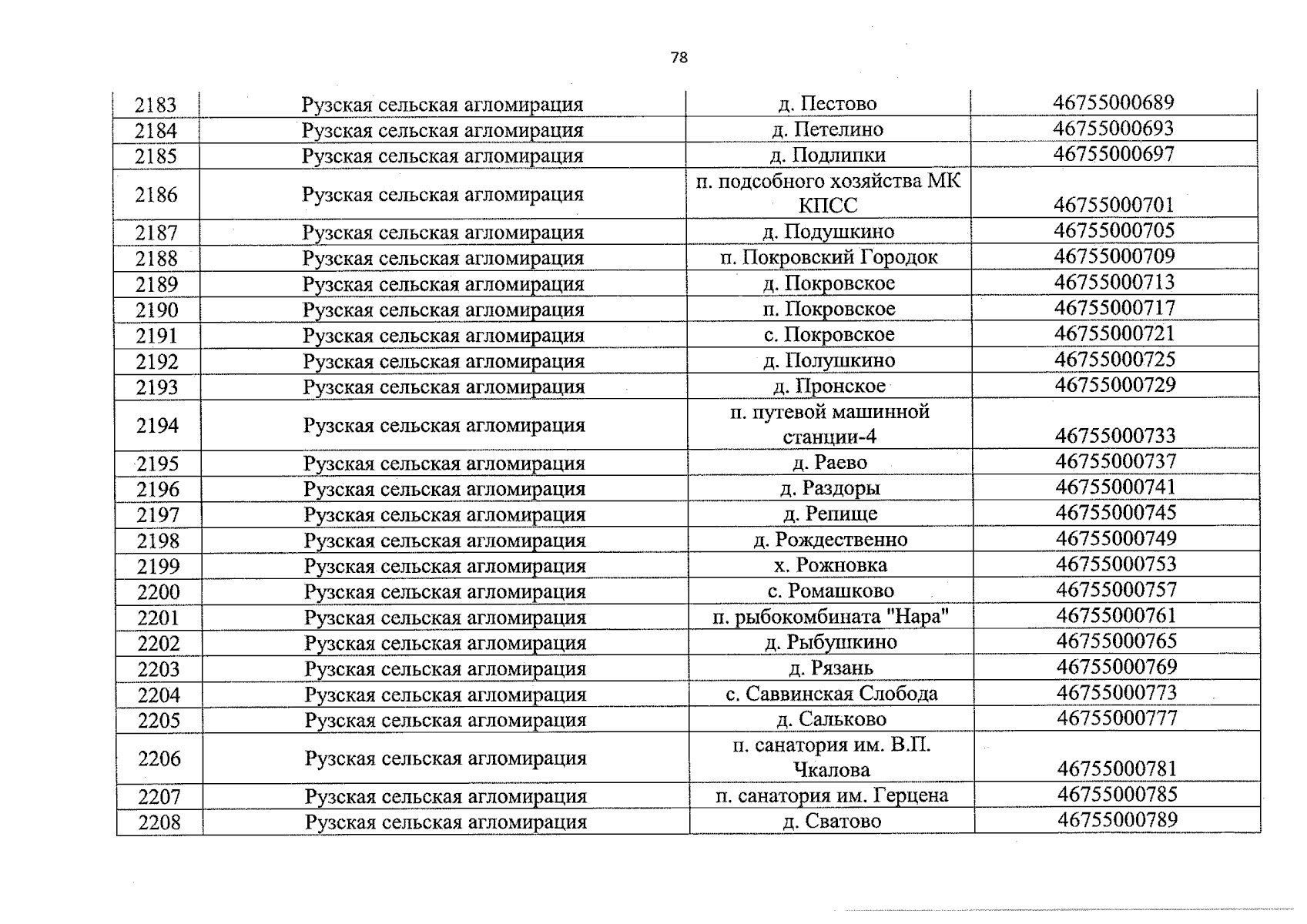 78

| 2183 | Рузская сельская агломирация | д. Пестово | 46755000689 |
|---|---|---|---|
| 2184 | Рузская сельская агломирация | д. Петелино | 46755000693 |
| 2185 | Рузская сельская агломирация | д. Подлипки | 46755000697 |
| 2186 | Рузская сельская агломирация | п. подсобного хозяйства МК КПСС | 46755000701 |
| 2187 | Рузская сельская агломирация | д. Подушкино | 46755000705 |
| 2188 | Рузская сельская агломирация | п. Покровский Городок | 46755000709 |
| 2189 | Рузская сельская агломирация | д. Покровское | 46755000713 |
| 2190 | Рузская сельская агломирация | п. Покровское | 46755000717 |
| 2191 | Рузская сельская агломирация | с. Покровское | 46755000721 |
| 2192 | Рузская сельская агломирация | д. Полушкино | 46755000725 |
| 2193 | Рузская сельская агломирация | д. Пронское | 46755000729 |
| 2194 | Рузская сельская агломирация | п. путевой машинной станции-4 | 46755000733 |
| 2195 | Рузская сельская агломирация | д. Раево | 46755000737 |
| 2196 | Рузская сельская агломирация | д. Раздоры | 46755000741 |
| 2197 | Рузская сельская агломирация | д. Репище | 46755000745 |
| 2198 | Рузская сельская агломирация | д. Рождественно | 46755000749 |
| 2199 | Рузская сельская агломирация | х. Рожновка | 46755000753 |
| 2200 | Рузская сельская агломирация | с. Ромашково | 46755000757 |
| 2201 | Рузская сельская агломирация | п. рыбокомбината "Нара" | 46755000761 |
| 2202 | Рузская сельская агломирация | д. Рыбушкино | 46755000765 |
| 2203 | Рузская сельская агломирация | д. Рязань | 46755000769 |
| 2204 | Рузская сельская агломирация | с. Саввинская Слобода | 46755000773 |
| 2205 | Рузская сельская агломирация | д. Сальково | 46755000777 |
| 2206 | Рузская сельская агломирация | п. санатория им. В.П. Чкалова | 46755000781 |
| 2207 | Рузская сельская агломирация | п. санатория им. Герцена | 46755000785 |
| 2208 | Рузская сельская агломирация | д. Сватово | 46755000789 |